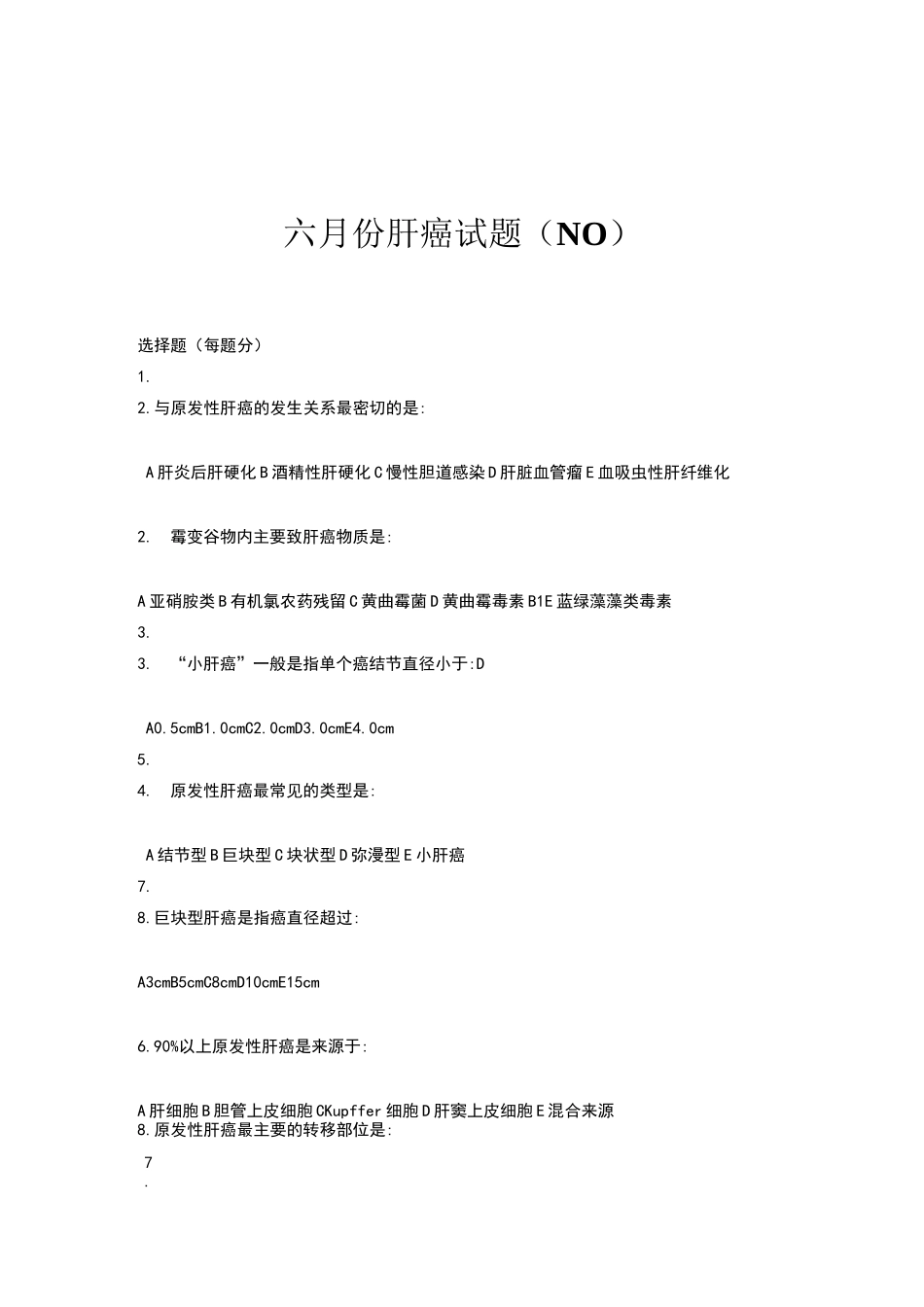 六月份肝癌试题（NO）

选择题（每题分）

1.

2.与原发性肝癌的发生关系最密切的是:

A肝炎后肝硬化B酒精性肝硬化C慢性胆道感染D肝脏血管瘤E血吸虫性肝纤维化

2. 霉变谷物内主要致肝癌物质是:

A亚硝胺类B有机氯农药残留C黄曲霉菌D黄曲霉毒素B1E蓝绿藻藻类毒素

3.

3. “小肝癌”一般是指单个癌结节直径小于:D

A0.5cmB1.0cmC2.0cmD3.0cmE4.0cm

5.

4. 原发性肝癌最常见的类型是:

A结节型B巨块型C块状型D弥漫型E小肝癌

7.

8.巨块型肝癌是指癌直径超过:

A3cmB5cmC8cmD10cmE15cm

6.90%以上原发性肝癌是来源于:

A肝细胞B胆管上皮细胞CKupffer细胞D肝窦上皮细胞E混合来源

8.原发性肝癌最主要的转移部位是:

7

.